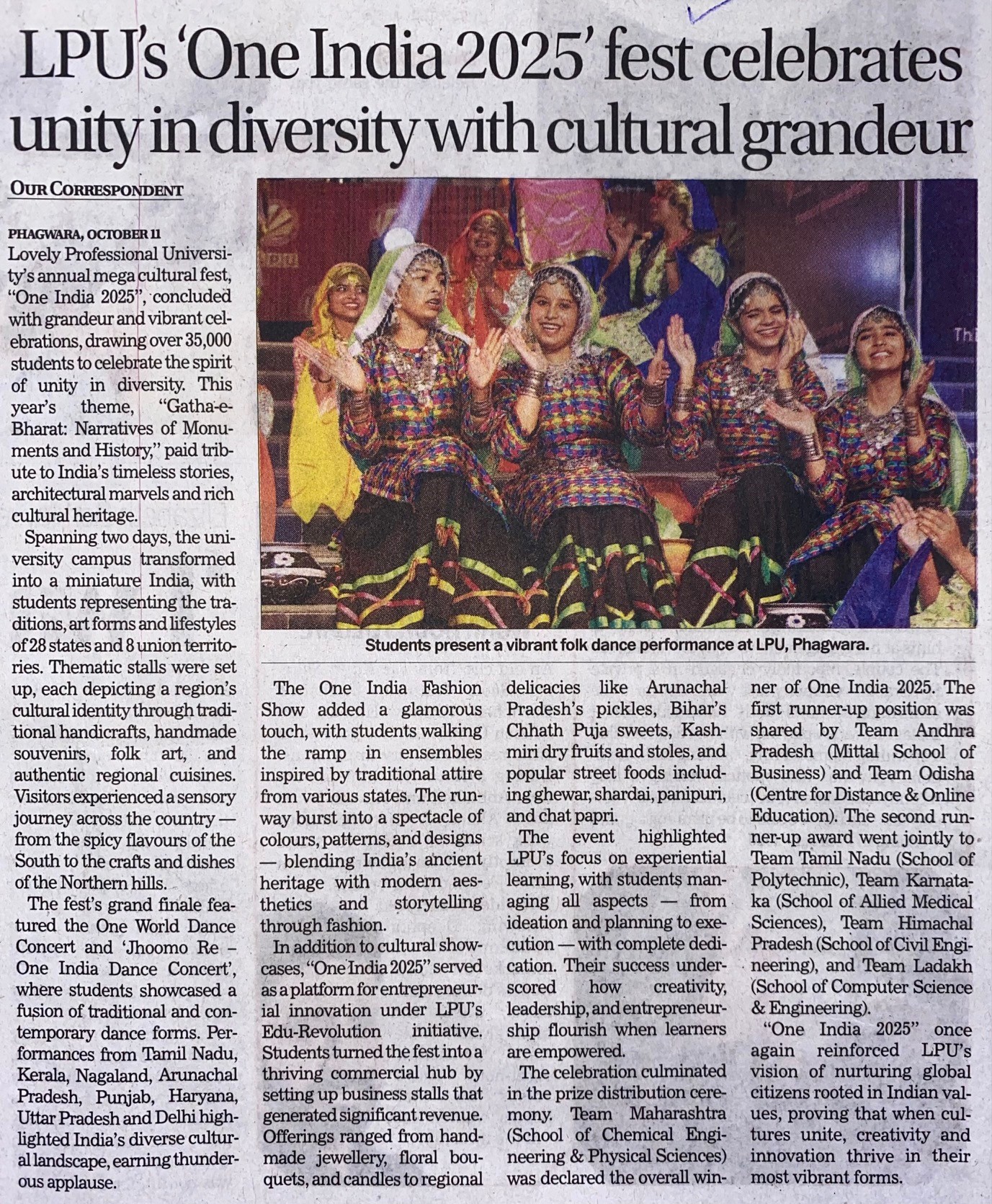 LPU's 'One India 2025' fest celebrates unity in diversity with cultural grandeur

OUR CORRESPONDENT

PHAGWARA, OCTOBER 11
Lovely Professional University's annual mega cultural fest, "One India 2025", concluded with grandeur and vibrant celebrations, drawing over 35,000 students to celebrate the spirit of unity in diversity. This year's theme, "Gatha-e-Bharat: Narratives of Monuments and History," paid tribute to India's timeless stories, architectural marvels and rich cultural heritage.

Spanning two days, the university campus transformed into a miniature India, with students representing the traditions, art forms and lifestyles of 28 states and 8 union territories. Thematic stalls were set up, each depicting a region's cultural identity through traditional handicrafts, handmade souvenirs, folk art, and authentic regional cuisines. Visitors experienced a sensory journey across the country — from the spicy flavours of the South to the crafts and dishes of the Northern hills.

The fest's grand finale featured the One World Dance Concert and 'Jhoomo Re – One India Dance Concert', where students showcased a fusion of traditional and contemporary dance forms. Performances from Tamil Nadu, Kerala, Nagaland, Arunachal Pradesh, Punjab, Haryana, Uttar Pradesh and Delhi highlighted India's diverse cultural landscape, earning thunderous applause.

Students present a vibrant folk dance performance at LPU, Phagwara.

The One India Fashion Show added a glamorous touch, with students walking the ramp in ensembles inspired by traditional attire from various states. The runway burst into a spectacle of colours, patterns, and designs — blending India's ancient heritage with modern aesthetics and storytelling through fashion.

In addition to cultural showcases, "One India 2025" served as a platform for entrepreneurial innovation under LPU's Edu-Revolution initiative. Students turned the fest into a thriving commercial hub by setting up business stalls that generated significant revenue. Offerings ranged from handmade jewellery, floral bouquets, and candles to regional delicacies like Arunachal Pradesh's pickles, Bihar's Chhath Puja sweets, Kashmiri dry fruits and stoles, and popular street foods including ghewar, shardai, panipuri, and chat papri.

The event highlighted LPU's focus on experiential learning, with students managing all aspects — from ideation and planning to execution — with complete dedication. Their success underscored how creativity, leadership, and entrepreneurship flourish when learners are empowered.

The celebration culminated in the prize distribution ceremony. Team Maharashtra (School of Chemical Engineering & Physical Sciences) was declared the overall winner of One India 2025. The first runner-up position was shared by Team Andhra Pradesh (Mittal School of Business) and Team Odisha (Centre for Distance & Online Education). The second runner-up award went jointly to Team Tamil Nadu (School of Polytechnic), Team Karnataka (School of Allied Medical Sciences), Team Himachal Pradesh (School of Civil Engineering), and Team Ladakh (School of Computer Science & Engineering).

"One India 2025" once again reinforced LPU's vision of nurturing global citizens rooted in Indian values, proving that when cultures unite, creativity and innovation thrive in their most vibrant forms.